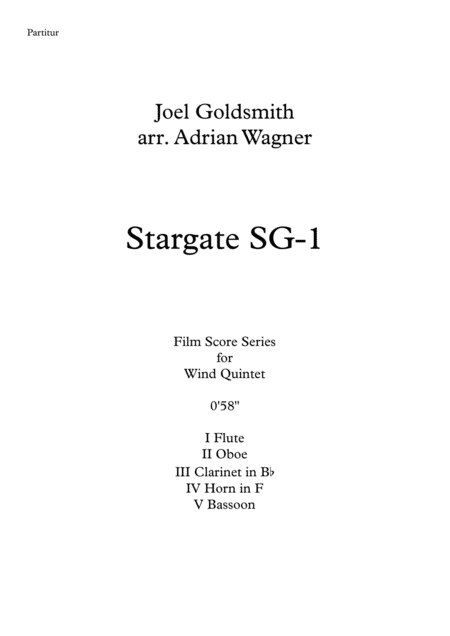 Partitur

Joel Goldsmith
arr. Adrian Wagner

Stargate SG-1

Film Score Series
for
Wind Quintet

0'58"

I Flute
II Oboe
III Clarinet in B♭
IV Horn in F
V Bassoon